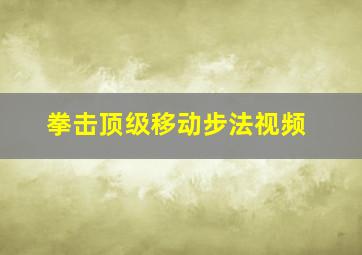 拳击顶级移动步法视频